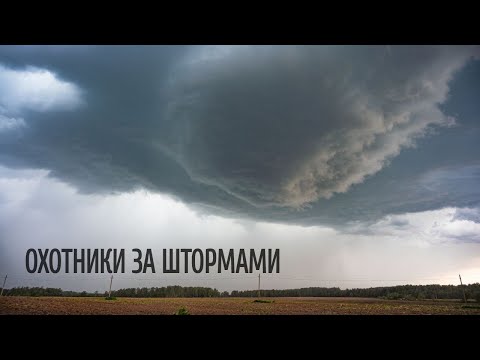 ОХОТНИКИ ЗА ШТОРМАМИ